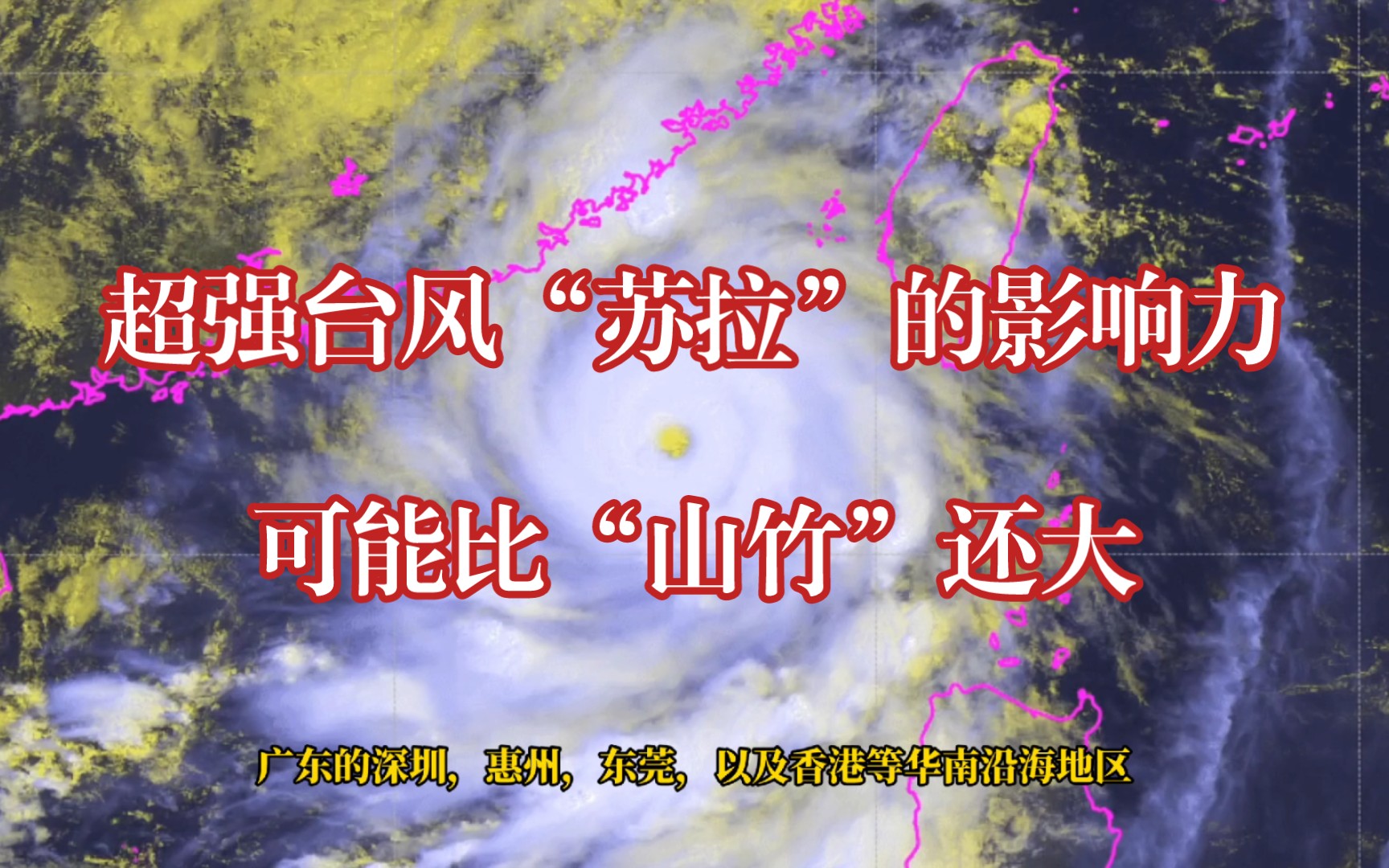 超强台风“苏拉”的影响力

可能比“山竹”还大

广东的深圳，惠州，东莞，以及香港等华南沿海地区